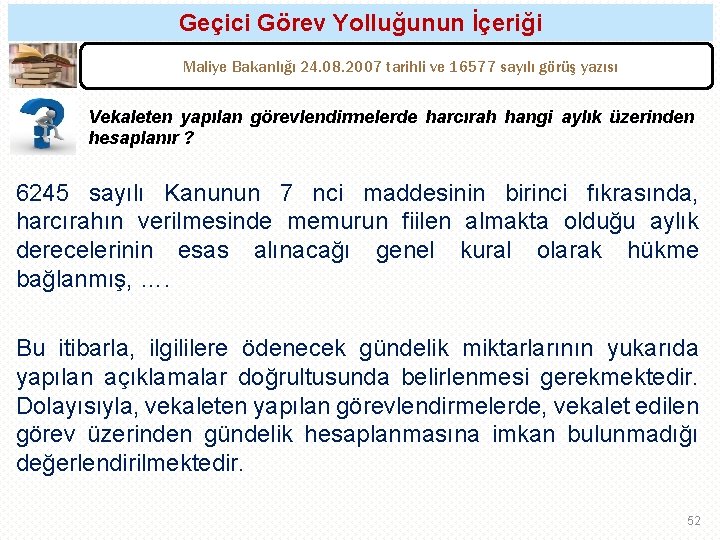 Geçici Görev Yolluğunun İçeriği

Maliye Bakanlığı 24.08.2007 tarihli ve 16577 sayılı görüş yazısı

Vekaleten yapılan görevlendirmelerde harcırah hangi aylık üzerinden hesaplanır ?

6245 sayılı Kanunun 7 nci maddesinin birinci fıkrasında, harcırahın verilmesinde memurun fiilen almakta olduğu aylık derecelerinin esas alınacağı genel kural olarak hükme bağlanmış, ….

Bu itibarla, ilgililere ödenecek gündelik miktarlarının yukarıda yapılan açıklamalar doğrultusunda belirlenmesi gerekmektedir. Dolayısıyla, vekaleten yapılan görevlendirmelerde, vekalet edilen görev üzerinden gündelik hesaplanmasına imkan bulunmadığı değerlendirilmektedir.

52